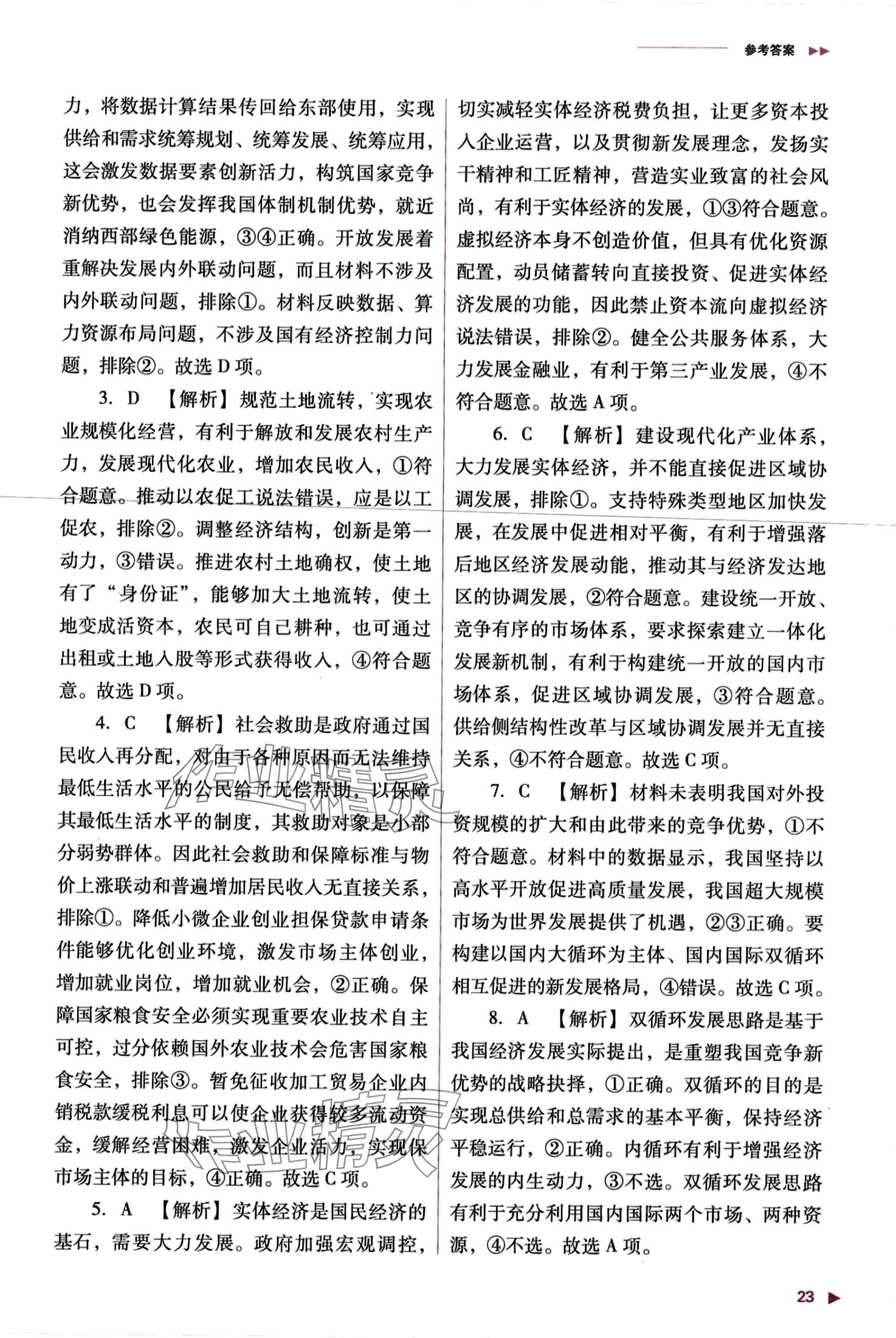 参考答案

力，将数据计算结果传回给东部使用，实现供给和需求统筹规划、统筹发展、统筹应用，这会激发数据要素创新活力，构筑国家竞争新优势，也会发挥我国体制机制优势，就近消纳西部绿色能源，③④正确。开放发展着重解决发展内外联动问题，而且材料不涉及内外联动问题，排除①。材料反映数据、算力资源布局问题，不涉及国有经济控制力问题，排除②。故选 D 项。

3. D 【解析】规范土地流转，实现农业规模化经营，有利于解放和发展农村生产力，发展现代化农业，增加农民收入，①符合题意。推动以农促工说法错误，应是以工促农，排除②。调整经济结构，创新是第一动力，③错误。推进农村土地确权，使土地有了“身份证”，能够加大土地流转，使土地变成活资本，农民可自己耕种，也可通过出租或土地入股等形式获得收入，④符合题意。故选 D 项。

4. C 【解析】社会救助是政府通过国民收入再分配，对由于各种原因而无法维持最低生活水平的公民给予无偿帮助，以保障其最低生活水平的制度，其救助对象是小部分弱势群体。因此社会救助和保障标准与物价上涨联动和普遍增加居民收入无直接关系，排除①。降低小微企业创业担保贷款申请条件能够优化创业环境，激发市场主体创业，增加就业岗位，增加就业机会，②正确。保障国家粮食安全必须实现重要农业技术自主可控，过分依赖国外农业技术会危害国家粮食安全，排除③。暂免征收加工贸易企业内销税款缓税利息可以使企业获得较多流动资金，缓解经营困难，激发企业活力，实现保市场主体的目标，④正确。故选 C 项。

5. A 【解析】实体经济是国民经济的基石，需要大力发展。政府加强宏观调控，切实减轻实体经济税费负担，让更多资本投入企业运营，以及贯彻新发展理念，发扬实干精神和工匠精神，营造实业致富的社会风尚，有利于实体经济的发展，①③符合题意。虚拟经济本身不创造价值，但具有优化资源配置，动员储蓄转向直接投资、促进实体经济发展的功能，因此禁止资本流向虚拟经济说法错误，排除②。健全公共服务体系，大力发展金融业，有利于第三产业发展，④不符合题意。故选 A 项。

6. C 【解析】建设现代化产业体系，大力发展实体经济，并不能直接促进区域协调发展，排除①。支持特殊类型地区加快发展，在发展中促进相对平衡，有利于增强落后地区经济发展动能，推动其与经济发达地区的协调发展，②符合题意。建设统一开放、竞争有序的市场体系，要求探索建立一体化发展新机制，有利于构建统一开放的国内市场体系，促进区域协调发展，③符合题意。供给侧结构性改革与区域协调发展并无直接关系，④不符合题意。故选 C 项。

7. C 【解析】材料未表明我国对外投资规模的扩大和由此带来的竞争优势，①不符合题意。材料中的数据显示，我国坚持以高水平开放促进高质量发展，我国超大规模市场为世界发展提供了机遇，②③正确。要构建以国内大循环为主体、国内国际双循环相互促进的新发展格局，④错误。故选 C 项。

8. A 【解析】双循环发展思路是基于我国经济发展实际提出，是重塑我国竞争新优势的战略抉择，①正确。双循环的目的是实现总供给和总需求的基本平衡，保持经济平稳运行，②正确。内循环有利于增强经济发展的内生动力，③不选。双循环发展思路有利于充分利用国内国际两个市场、两种资源，④不选。故选 A 项。

23